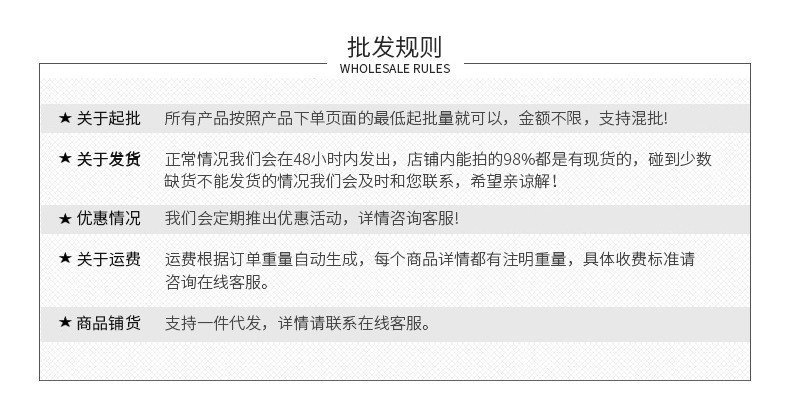 批发规则
WHOLESALE RULES

★ 关于起批 所有产品按照产品下单页面的最低起批量就可以，金额不限，支持混批!

★ 关于发货 正常情况我们会在48小时内发出，店铺内能拍的98%都是有现货的，碰到少数缺货不能发货的情况我们会及时和您联系，希望亲谅解！

★ 优惠情况 我们会定期推出优惠活动，详情咨询客服!

★ 关于运费 运费根据订单重量自动生成，每个商品详情都有注明重量，具体收费标准请咨询在线客服。

★ 商品铺货 支持一件代发，详情请联系在线客服。